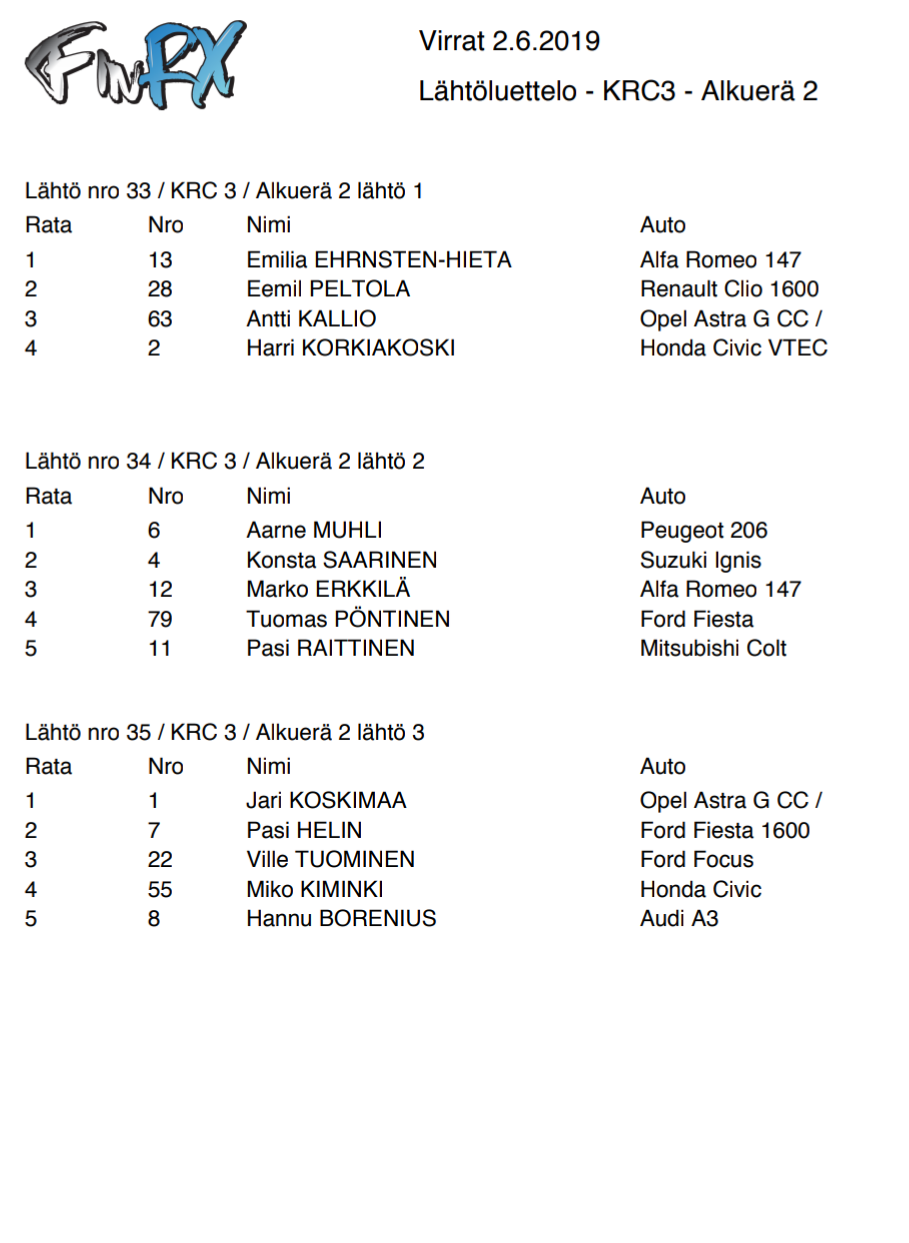 FinRX

Virrat 2.6.2019

Lähtöluettelo - KRC3 - Alkuerä 2

Lähtö nro 33 / KRC 3 / Alkuerä 2 lähtö 1

| Rata | Nro | Nimi | Auto |
|---|---|---|---|
| 1 | 13 | Emilia EHRNSTEN-HIETA | Alfa Romeo 147 |
| 2 | 28 | Eemil PELTOLA | Renault Clio 1600 |
| 3 | 63 | Antti KALLIO | Opel Astra G CC / |
| 4 | 2 | Harri KORKIAKOSKI | Honda Civic VTEC |

Lähtö nro 34 / KRC 3 / Alkuerä 2 lähtö 2

| Rata | Nro | Nimi | Auto |
|---|---|---|---|
| 1 | 6 | Aarne MUHLI | Peugeot 206 |
| 2 | 4 | Konsta SAARINEN | Suzuki Ignis |
| 3 | 12 | Marko ERKKILÄ | Alfa Romeo 147 |
| 4 | 79 | Tuomas PÖNTINEN | Ford Fiesta |
| 5 | 11 | Pasi RAITTINEN | Mitsubishi Colt |

Lähtö nro 35 / KRC 3 / Alkuerä 2 lähtö 3

| Rata | Nro | Nimi | Auto |
|---|---|---|---|
| 1 | 1 | Jari KOSKIMAA | Opel Astra G CC / |
| 2 | 7 | Pasi HELIN | Ford Fiesta 1600 |
| 3 | 22 | Ville TUOMINEN | Ford Focus |
| 4 | 55 | Miko KIMINKI | Honda Civic |
| 5 | 8 | Hannu BORENIUS | Audi A3 |